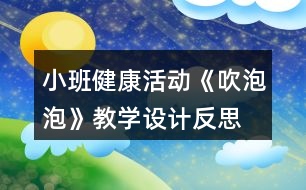 小班健康活动《吹泡泡》教学设计反思